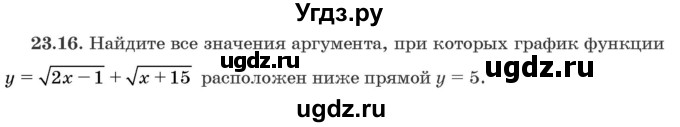 Угдз.ру

23.16. Найдите все значения аргумента, при которых график функции $y = \sqrt{2x-1} + \sqrt{x+15}$ расположен ниже прямой $y = 5$.

ugdz.ru ugdz.ru

ugdz.ru